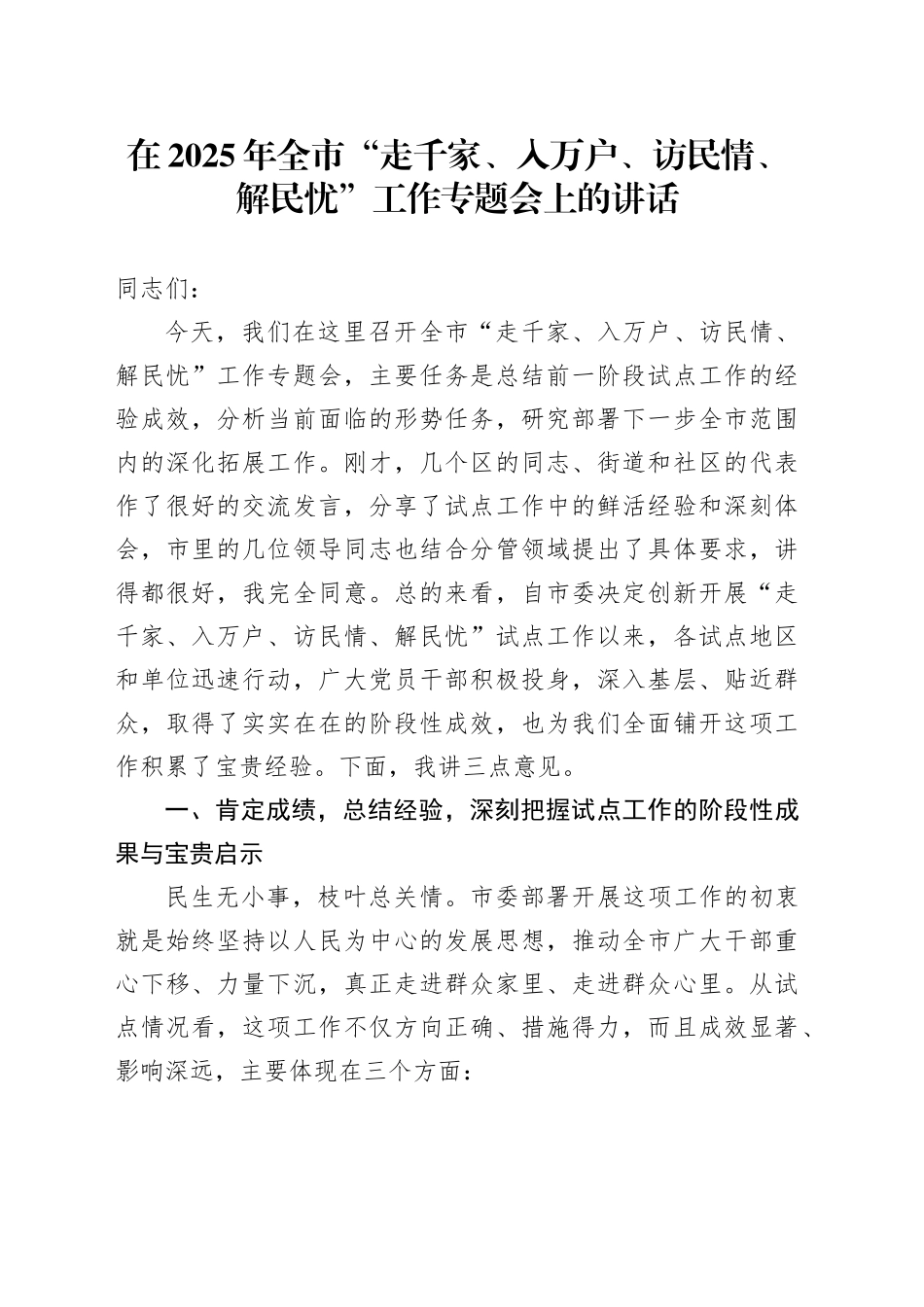 在2025年全市“走千家、入万户、访民情、解民忧”工作专题会上的讲话

同志们：

今天，我们在这里召开全市“走千家、入万户、访民情、解民忧”工作专题会，主要任务是总结前一阶段试点工作的经验成效，分析当前面临的形势任务，研究部署下一步全市范围内的深化拓展工作。刚才，几个区的同志、街道和社区的代表作了很好的交流发言，分享了试点工作中的鲜活经验和深刻体会，市里的几位领导同志也结合分管领域提出了具体要求，讲得都很好，我完全同意。总的来看，自市委决定创新开展“走千家、入万户、访民情、解民忧”试点工作以来，各试点地区和单位迅速行动，广大党员干部积极投身，深入基层、贴近群众，取得了实实在在的阶段性成效，也为我们全面铺开这项工作积累了宝贵经验。下面，我讲三点意见。

一、肯定成绩，总结经验，深刻把握试点工作的阶段性成果与宝贵启示

民生无小事，枝叶总关情。市委部署开展这项工作的初衷就是始终坚持以人民为中心的发展思想，推动全市广大干部重心下移、力量下沉，真正走进群众家里、走进群众心里。从试点情况看，这项工作不仅方向正确、措施得力，而且成效显著、影响深远，主要体现在三个方面：